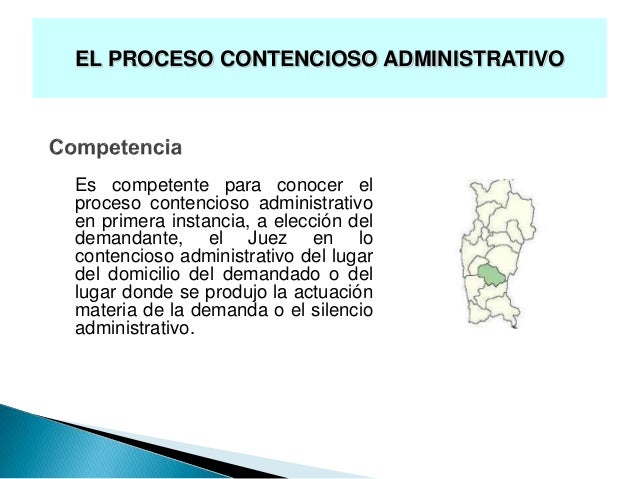 EL PROCESO CONTENCIOSO ADMINISTRATIVO

Competencia

Es competente para conocer el proceso contencioso administrativo en primera instancia, a elección del demandante, el Juez en lo contencioso administrativo del lugar del domicilio del demandado o del lugar donde se produjo la actuación materia de la demanda o el silencio administrativo.